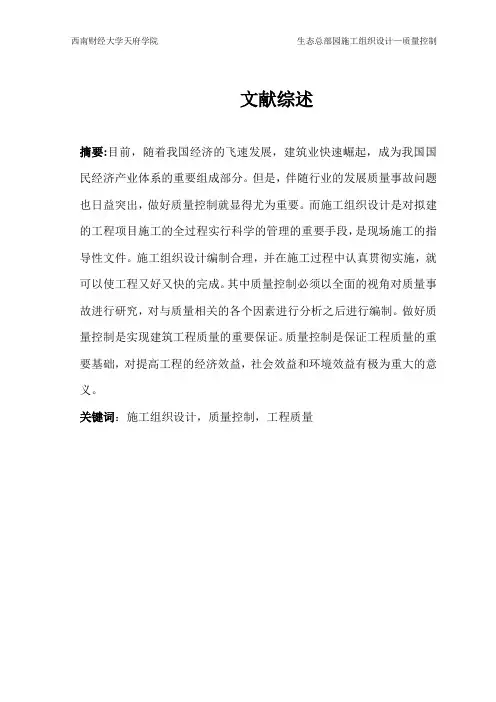 西南财经大学天府学院

生态总部园施工组织设计—质量控制

文献综述

摘要:目前，随着我国经济的飞速发展，建筑业快速崛起，成为我国国民经济产业体系的重要组成部分。但是，伴随行业的发展质量事故问题也日益突出，做好质量控制就显得尤为重要。而施工组织设计是对拟建的工程项目施工的全过程实行科学的管理的重要手段，是现场施工的指导性文件。施工组织设计编制合理，并在施工过程中认真贯彻实施，就可以使工程又好又快的完成。其中质量控制必须以全面的视角对质量事故进行研究，对与质量相关的各个因素进行分析之后进行编制。做好质量控制是实现建筑工程质量的重要保证。质量控制是保证工程质量的重要基础，对提高工程的经济效益，社会效益和环境效益有极为重大的意义。

关键词：施工组织设计，质量控制，工程质量